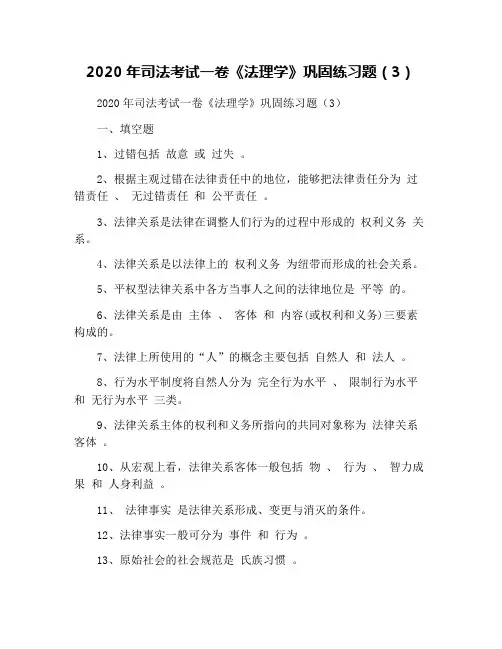 2020 年司法考试一卷《法理学》巩固练习题（3）

2020 年司法考试一卷《法理学》巩固练习题（3）

一、填空题

1、过错包括 故意 或 过失 。

2、根据主观过错在法律责任中的地位，能够把法律责任分为 过错责任 、 无过错责任 和 公平责任 。

3、法律关系是法律在调整人们行为的过程中形成的 权利义务 关系。

4、法律关系是以法律上的 权利义务 为纽带而形成的社会关系。

5、平权型法律关系中各方当事人之间的法律地位是 平等 的。

6、法律关系是由 主体 、 客体 和 内容(或权利和义务)三要素构成的。

7、法律上所使用的“人”的概念主要包括 自然人 和 法人 。

8、行为水平制度将自然人分为 完全行为水平 、 限制行为水平 和 无行为水平 三类。

9、法律关系主体的权利和义务所指向的共同对象称为 法律关系客体 。

10、从宏观上看，法律关系客体一般包括 物 、 行为 、 智力成果 和 人身利益 。

11、 法律事实 是法律关系形成、变更与消灭的条件。

12、法律事实一般可分为 事件 和 行为 。

13、原始社会的社会规范是 氏族习惯 。